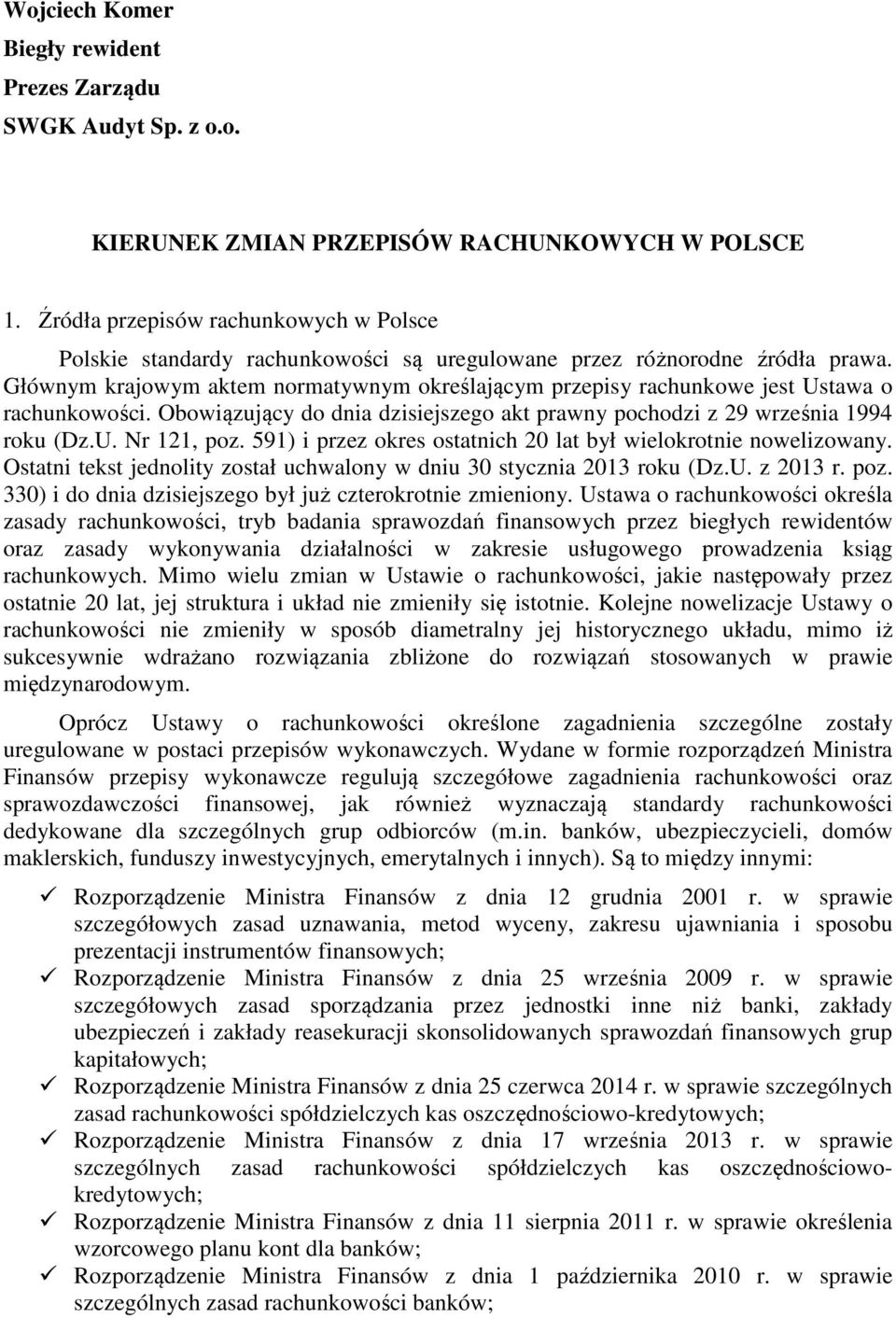 Wojciech Komer
Biegły rewident
Prezes Zarządu
SWGK Audyt Sp. z o.o.

KIERUNEK ZMIAN PRZEPISÓW RACHUNKOWYCH W POLSCE

1. Źródła przepisów rachunkowych w Polsce

Polskie standardy rachunkowości są uregulowane przez różnorodne źródła prawa. Głównym krajowym aktem normatywnym określającym przepisy rachunkowe jest Ustawa o rachunkowości. Obowiązujący do dnia dzisiejszego akt prawny pochodzi z 29 września 1994 roku (Dz.U. Nr 121, poz. 591) i przez okres ostatnich 20 lat był wielokrotnie nowelizowany. Ostatni tekst jednolity został uchwalony w dniu 30 stycznia 2013 roku (Dz.U. z 2013 r. poz. 330) i do dnia dzisiejszego był już czterokrotnie zmieniony. Ustawa o rachunkowości określa zasady rachunkowości, tryb badania sprawozdań finansowych przez biegłych rewidentów oraz zasady wykonywania działalności w zakresie usługowego prowadzenia ksiąg rachunkowych. Mimo wielu zmian w Ustawie o rachunkowości, jakie następowały przez ostatnie 20 lat, jej struktura i układ nie zmieniły się istotnie. Kolejne nowelizacje Ustawy o rachunkowości nie zmieniły w sposób diametralny jej historycznego układu, mimo iż sukcesywnie wdrażano rozwiązania zbliżone do rozwiązań stosowanych w prawie międzynarodowym.

Oprócz Ustawy o rachunkowości określone zagadnienia szczególne zostały uregulowane w postaci przepisów wykonawczych. Wydane w formie rozporządzeń Ministra Finansów przepisy wykonawcze regulują szczegółowe zagadnienia rachunkowości oraz sprawozdawczości finansowej, jak również wyznaczają standardy rachunkowości dedykowane dla szczególnych grup odbiorców (m.in. banków, ubezpieczycieli, domów maklerskich, funduszy inwestycyjnych, emerytalnych i innych). Są to między innymi:

✓ Rozporządzenie Ministra Finansów z dnia 12 grudnia 2001 r. w sprawie szczegółowych zasad uznawania, metod wyceny, zakresu ujawniania i sposobu prezentacji instrumentów finansowych;
✓ Rozporządzenie Ministra Finansów z dnia 25 września 2009 r. w sprawie szczegółowych zasad sporządzania przez jednostki inne niż banki, zakłady ubezpieczeń i zakłady reasekuracji skonsolidowanych sprawozdań finansowych grup kapitałowych;
✓ Rozporządzenie Ministra Finansów z dnia 25 czerwca 2014 r. w sprawie szczególnych zasad rachunkowości spółdzielczych kas oszczędnościowo-kredytowych;
✓ Rozporządzenie Ministra Finansów z dnia 17 września 2013 r. w sprawie szczególnych zasad rachunkowości spółdzielczych kas oszczędnościowo-kredytowych;
✓ Rozporządzenie Ministra Finansów z dnia 11 sierpnia 2011 r. w sprawie określenia wzorcowego planu kont dla banków;
✓ Rozporządzenie Ministra Finansów z dnia 1 października 2010 r. w sprawie szczególnych zasad rachunkowości banków;